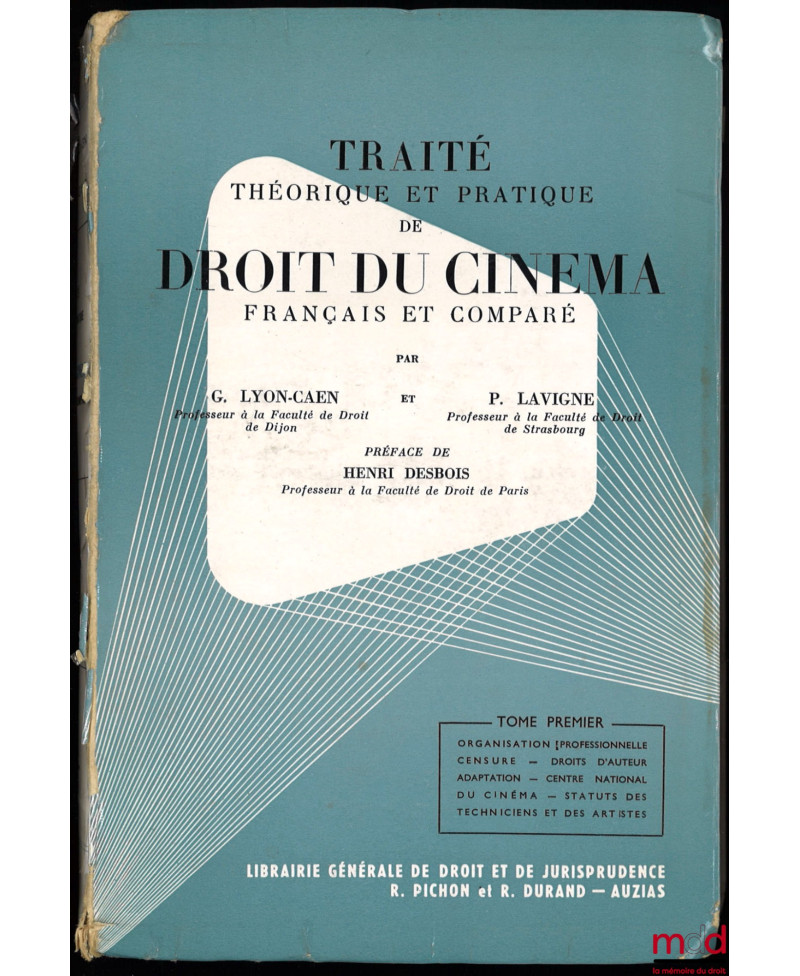 TRAITÉ
THÉORIQUE ET PRATIQUE
DE
DROIT DU CINEMA
FRANÇAIS ET COMPARÉ

PAR

G. LYON-CAEN
Professeur à la Faculté de Droit de Dijon

ET

P. LAVIGNE
Professeur à la Faculté de Droit de Strasbourg

PRÉFACE DE
HENRI DESBOIS
Professeur à la Faculté de Droit de Paris

TOME PREMIER
ORGANISATION PROFESSIONNELLE CENSURE — DROITS D'AUTEUR ADAPTATION — CENTRE NATIONAL DU CINÉMA — STATUTS DES TECHNICIENS ET DES ARTISTES

LIBRAIRIE GÉNÉRALE DE DROIT ET DE JURISPRUDENCE
R. PICHON et R. DURAND — AUZIAS

mdd
la mémoire du droit